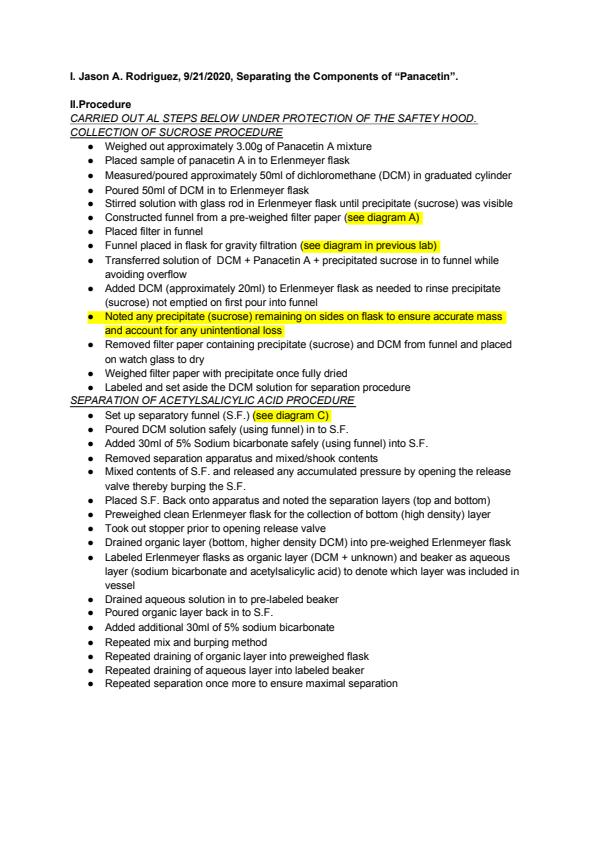 I. Jason A. Rodriguez, 9/21/2020, Separating the Components of “Panacetin”.

II.Procedure
CARRIED OUT AL STEPS BELOW UNDER PROTECTION OF THE SAFTEY HOOD.
COLLECTION OF SUCROSE PROCEDURE

- Weighed out approximately 3.00g of Panacetin A mixture
- Placed sample of panacetin A in to Erlenmeyer flask
- Measured/poured approximately 50ml of dichloromethane (DCM) in graduated cylinder
- Poured 50ml of DCM in to Erlenmeyer flask
- Stirred solution with glass rod in Erlenmeyer flask until precipitate (sucrose) was visible
- Constructed funnel from a pre-weighed filter paper (see diagram A)
- Placed filter in funnel
- Funnel placed in flask for gravity filtration (see diagram in previous lab)
- Transferred solution of DCM + Panacetin A + precipitated sucrose in to funnel while avoiding overflow
- Added DCM (approximately 20ml) to Erlenmeyer flask as needed to rinse precipitate (sucrose) not emptied on first pour into funnel
- Noted any precipitate (sucrose) remaining on sides on flask to ensure accurate mass and account for any unintentional loss
- Removed filter paper containing precipitate (sucrose) and DCM from funnel and placed on watch glass to dry
- Weighed filter paper with precipitate once fully dried
- Labeled and set aside the DCM solution for separation procedure

SEPARATION OF ACETYLSALICYLIC ACID PROCEDURE

- Set up separatory funnel (S.F.) (see diagram C)
- Poured DCM solution safely (using funnel) in to S.F.
- Added 30ml of 5% Sodium bicarbonate safely (using funnel) into S.F.
- Removed separation apparatus and mixed/shook contents
- Mixed contents of S.F. and released any accumulated pressure by opening the release valve thereby burping the S.F.
- Placed S.F. Back onto apparatus and noted the separation layers (top and bottom)
- Preweighed clean Erlenmeyer flask for the collection of bottom (high density) layer
- Took out stopper prior to opening release valve
- Drained organic layer (bottom, higher density DCM) into pre-weighed Erlenmeyer flask
- Labeled Erlenmeyer flasks as organic layer (DCM + unknown) and beaker as aqueous layer (sodium bicarbonate and acetylsalicylic acid) to denote which layer was included in vessel
- Drained aqueous solution in to pre-labeled beaker
- Poured organic layer back in to S.F.
- Added additional 30ml of 5% sodium bicarbonate
- Repeated mix and burping method
- Repeated draining of organic layer into preweighed flask
- Repeated draining of aqueous layer into labeled beaker
- Repeated separation once more to ensure maximal separation